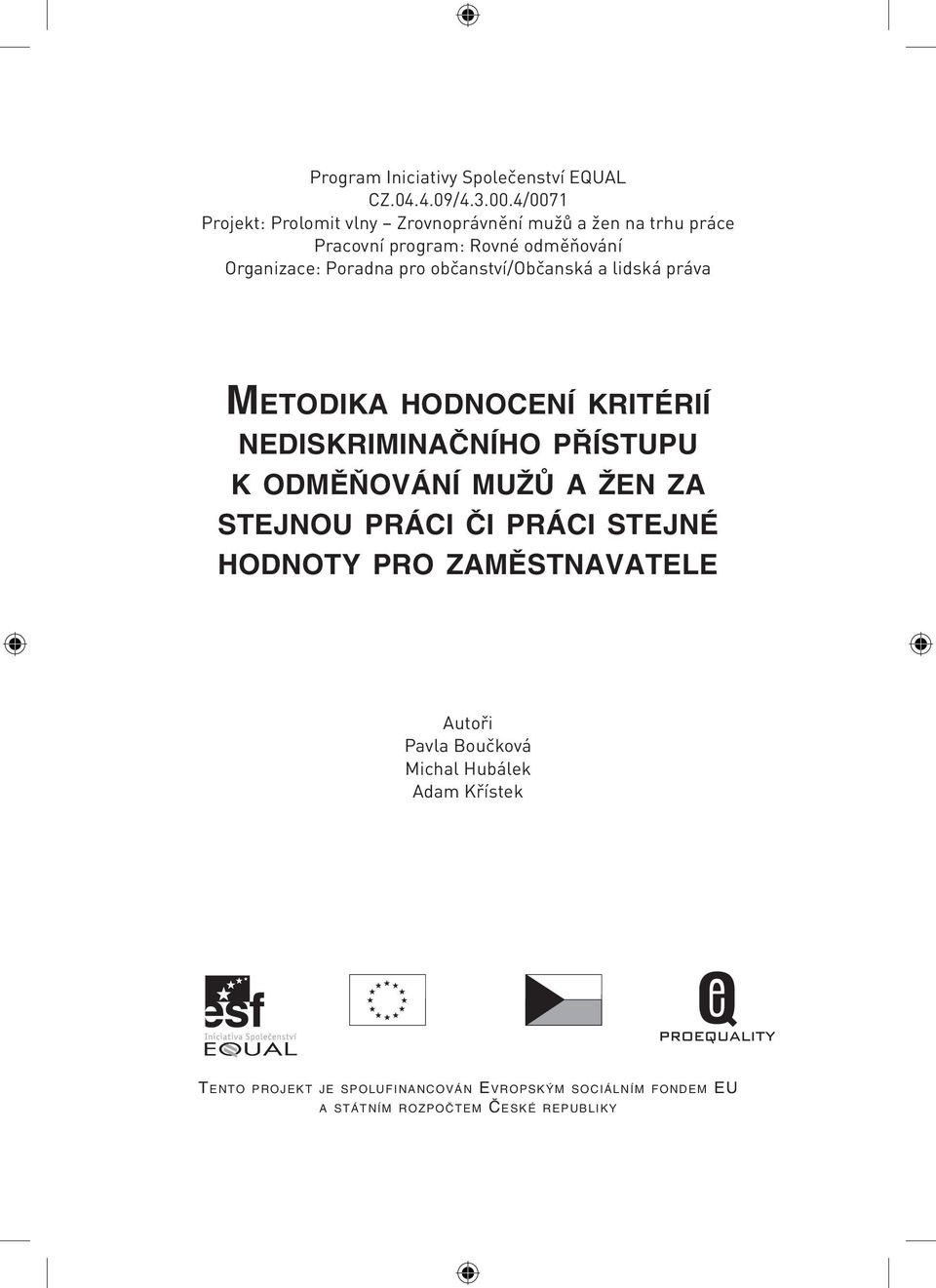 Program Iniciativy Společenství EQUAL
CZ.04.4.09/4.3.00.4/0071
Projekt: Prolomit vlny – Zrovnoprávnění mužů a žen na trhu práce
Pracovní program: Rovné odměňování
Organizace: Poradna pro občanství/Občanská a lidská práva

METODIKA HODNOCENÍ KRITÉRIÍ NEDISKRIMINAČNÍHO PŘÍSTUPU K ODMĚŇOVÁNÍ MUŽŮ A ŽEN ZA STEJNOU PRÁCI ČI PRÁCI STEJNÉ HODNOTY PRO ZAMĚSTNAVATELE

Autoři
Pavla Boučková
Michal Hubálek
Adam Křístek

esf
Iniciativa Společenství
EQUAL

PROEQUALITY

TENTO PROJEKT JE SPOLUFINANCOVÁN EVROPSKÝM SOCIÁLNÍM FONDEM EU A STÁTNÍM ROZPOČTEM ČESKÉ REPUBLIKY